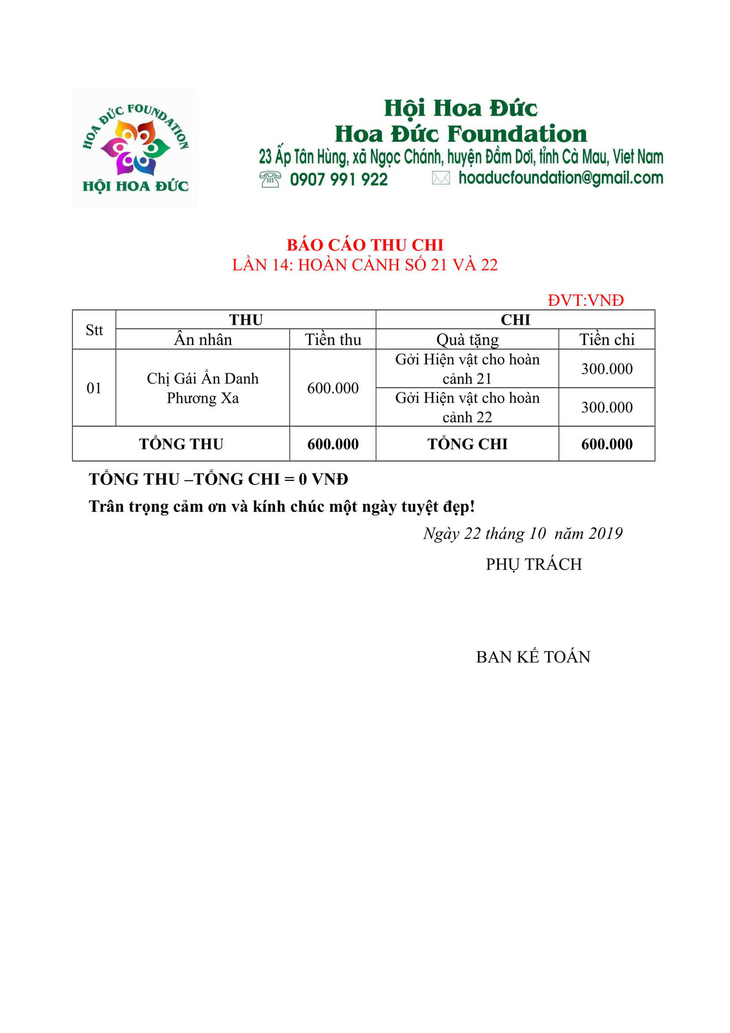 HOA ĐỨC FOUNDATION
HỘI HOA ĐỨC

Hội Hoa Đức
Hoa Đức Foundation
23 Ấp Tân Hùng, xã Ngọc Chánh, huyện Đầm Dơi, tỉnh Cà Mau, Viet Nam
0907 991 922 hoaducfoundation@gmail.com

BÁO CÁO THU CHI
LẦN 14: HOÀN CẢNH SỐ 21 VÀ 22

ĐVT:VNĐ

| Stt | THU | | CHI | |
|---|---|---|---|---|
| | Ân nhân | Tiền thu | Quà tặng | Tiền chi |
| 01 | Chị Gái Ẩn Danh Phương Xa | 600.000 | Gởi Hiện vật cho hoàn cảnh 21 | 300.000 |
| | | | Gởi Hiện vật cho hoàn cảnh 22 | 300.000 |
| TỔNG THU | | 600.000 | TỔNG CHI | 600.000 |

TỔNG THU –TỔNG CHI = 0 VNĐ
Trân trọng cảm ơn và kính chúc một ngày tuyệt đẹp!

Ngày 22 tháng 10 năm 2019
PHỤ TRÁCH

BAN KẾ TOÁN